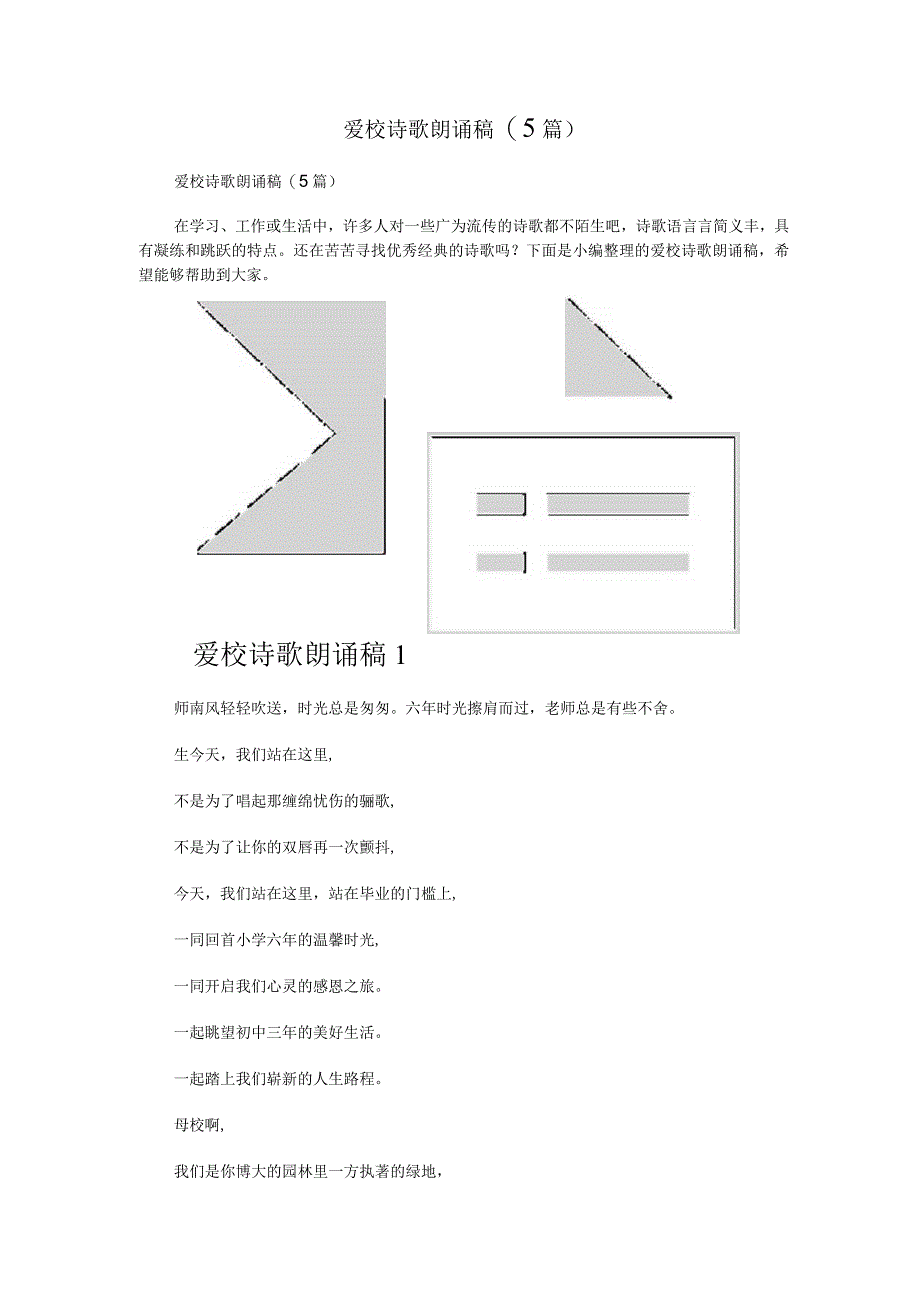 爱校诗歌朗诵稿（5篇）

爱校诗歌朗诵稿（5篇）

在学习、工作或生活中，许多人对一些广为流传的诗歌都不陌生吧，诗歌语言言简义丰，具有凝练和跳跃的特点。还在苦苦寻找优秀经典的诗歌吗？下面是小编整理的爱校诗歌朗诵稿，希望能够帮助到大家。

爱校诗歌朗诵稿1

师南风轻轻吹送，时光总是匆匆。六年时光擦肩而过，老师总是有些不舍。

生今天，我们站在这里,

不是为了唱起那缠绵忧伤的骊歌,

不是为了让你的双唇再一次颤抖,

今天，我们站在这里，站在毕业的门槛上,

一同回首小学六年的温馨时光,

一同开启我们心灵的感恩之旅。

一起眺望初中三年的美好生活。

一起踏上我们崭新的人生路程。

母校啊,

我们是你博大的园林里一方执著的绿地,